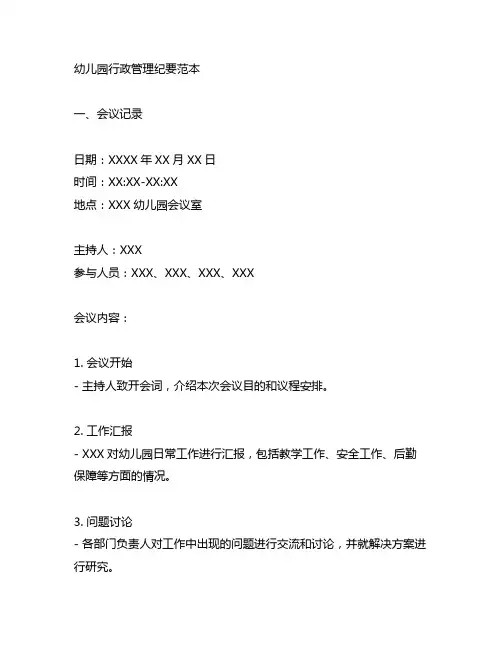 幼儿园行政管理纪要范本

一、会议记录

日期：XXXX 年 XX 月 XX 日
时间：XX:XX-XX:XX
地点：XXX 幼儿园会议室

主持人：XXX
参与人员：XXX、XXX、XXX、XXX

会议内容：

1. 会议开始
- 主持人致开会词，介绍本次会议目的和议程安排。

2. 工作汇报
- XXX 对幼儿园日常工作进行汇报，包括教学工作、安全工作、后勤保障等方面的情况。

3. 问题讨论
- 各部门负责人对工作中出现的问题进行交流和讨论，并就解决方案进行研究。